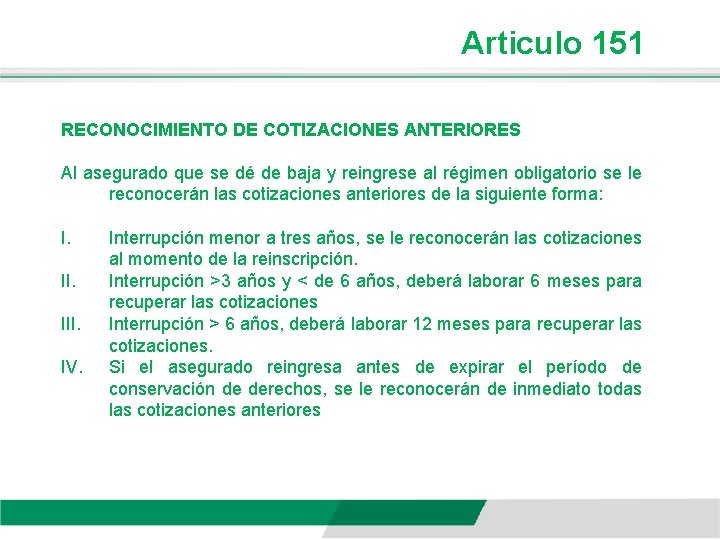 Articulo 151

RECONOCIMIENTO DE COTIZACIONES ANTERIORES

Al asegurado que se dé de baja y reingrese al régimen obligatorio se le reconocerán las cotizaciones anteriores de la siguiente forma:

I. Interrupción menor a tres años, se le reconocerán las cotizaciones al momento de la reinscripción.
II. Interrupción >3 años y < de 6 años, deberá laborar 6 meses para recuperar las cotizaciones
III. Interrupción > 6 años, deberá laborar 12 meses para recuperar las cotizaciones.
IV. Si el asegurado reingresa antes de expirar el período de conservación de derechos, se le reconocerán de inmediato todas las cotizaciones anteriores